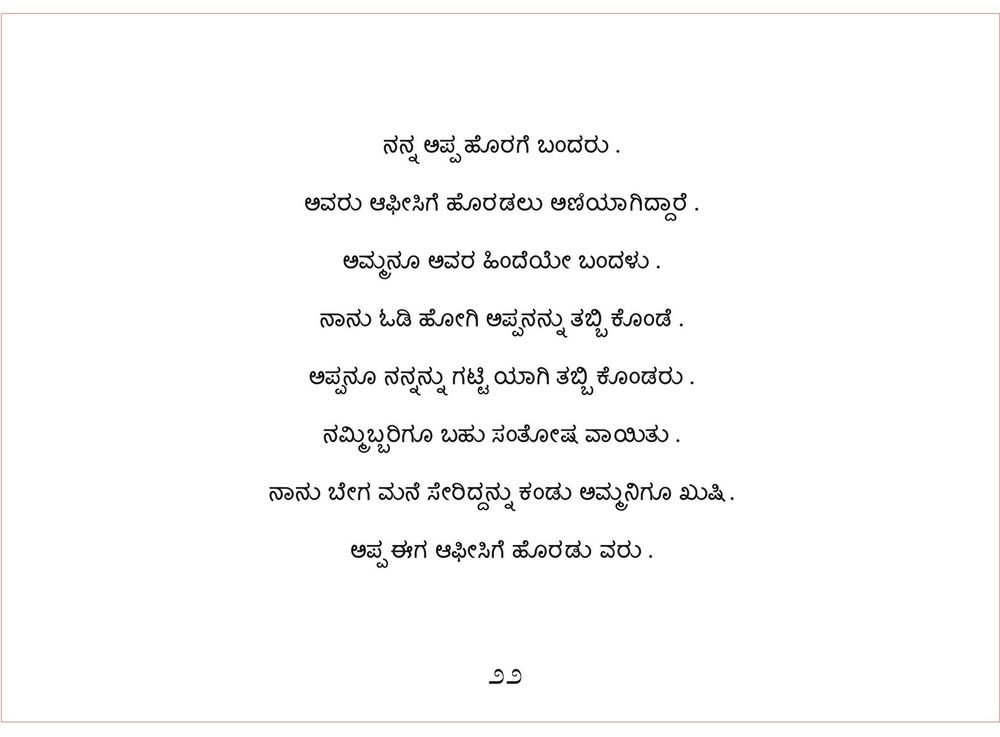 ನನ್ನ ಅಪ್ಪ ಹೊರಗೆ ಬಂದರು .

ಅವರು ಆಫೀಸಿಗೆ ಹೊರಡಲು ಅಣಿಯಾಗಿದ್ದಾರೆ .

ಅಮ್ಮನೂ ಅವರ ಹಿಂದೆಯೇ ಬಂದಳು .

ನಾನು ಓಡಿ ಹೋಗಿ ಅಪ್ಪನನ್ನು ತಬ್ಬಿ ಕೊಂಡೆ .

ಅಪ್ಪನೂ ನನ್ನನ್ನು ಗಟ್ಟಿ ಯಾಗಿ ತಬ್ಬಿ ಕೊಂಡರು .

ನಮ್ಮಿಬ್ಬರಿಗೂ ಬಹು ಸಂತೋಷ ವಾಯಿತು .

ನಾನು ಬೇಗ ಮನೆ ಸೇರಿದ್ದನ್ನು ಕಂಡು ಅಮ್ಮನಿಗೂ ಖುಷಿ .

ಅಪ್ಪ ಈಗ ಆಫೀಸಿಗೆ ಹೊರಡು ವರು .

೨೨